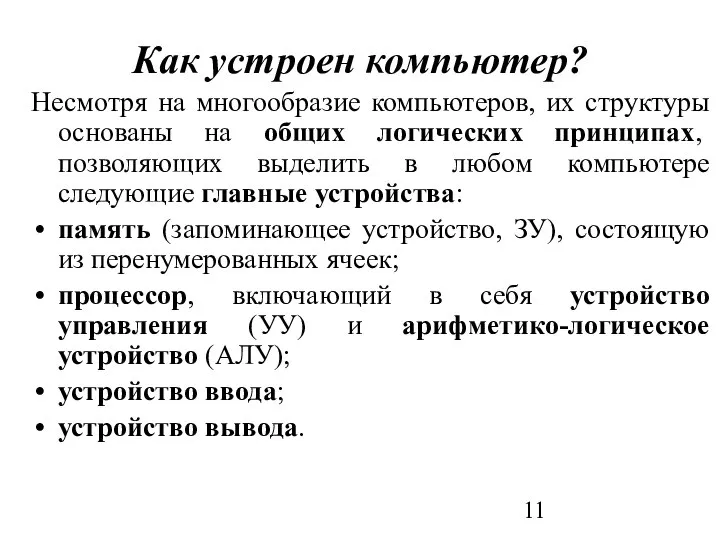 Как устроен компьютер?

Несмотря на многообразие компьютеров, их структуры основаны на общих логических принципах, позволяющих выделить в любом компьютере следующие главные устройства:

• память (запоминающее устройство, ЗУ), состоящую из перенумерованных ячеек;
• процессор, включающий в себя устройство управления (УУ) и арифметико-логическое устройство (АЛУ);
• устройство ввода;
• устройство вывода.

11